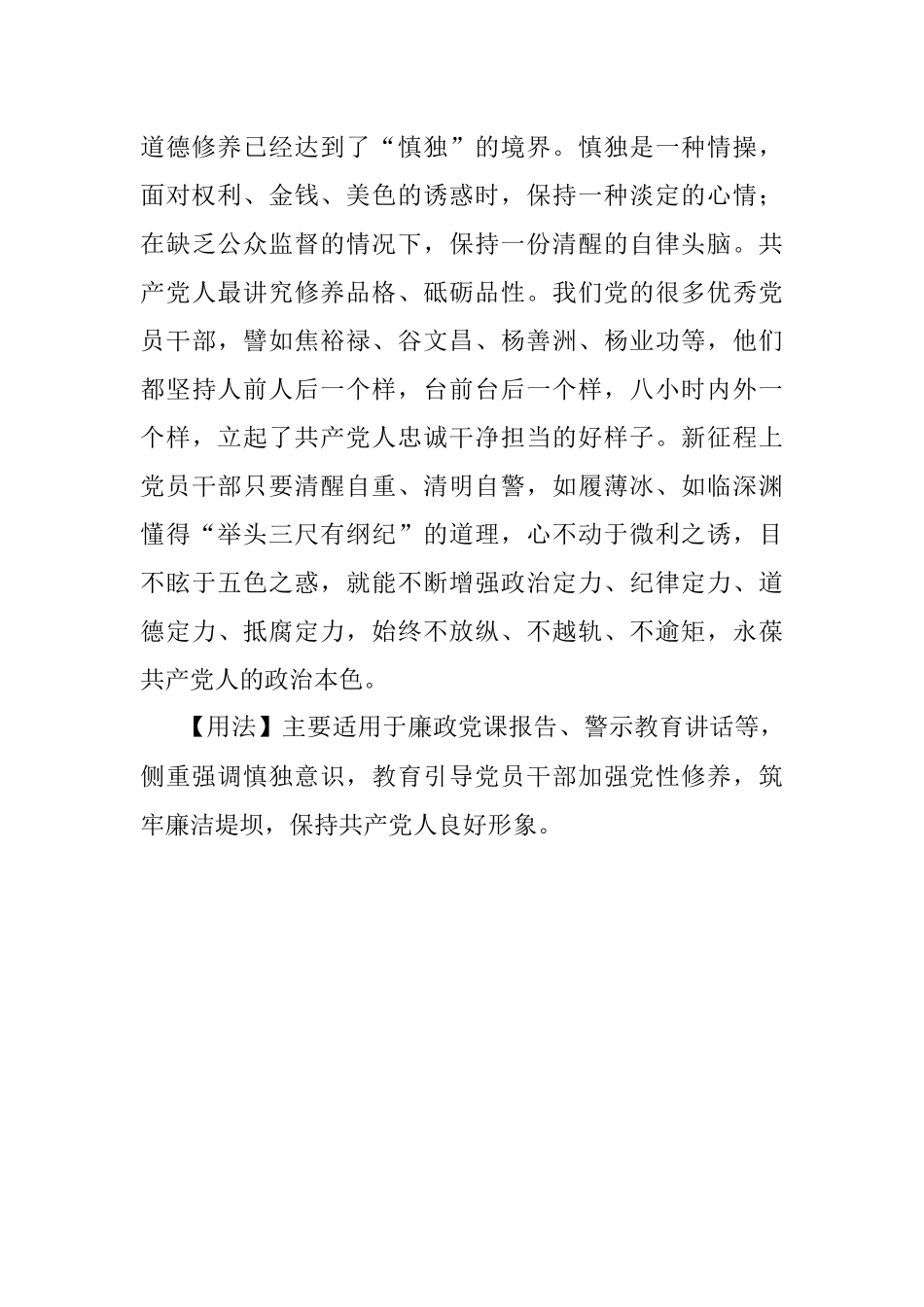 道德修养已经达到了“慎独”的境界。慎独是一种情操，面对权利、金钱、美色的诱惑时，保持一种淡定的心情；在缺乏公众监督的情况下，保持一份清醒的自律头脑。共产党人最讲究修养品格、砥砺品性。我们党的很多优秀党员干部，譬如焦裕禄、谷文昌、杨善洲、杨业功等，他们都坚持人前人后一个样，台前台后一个样，八小时内外一个样，立起了共产党人忠诚干净担当的好样子。新征程上党员干部只要清醒自重、清明自警，如履薄冰、如临深渊懂得“举头三尺有纲纪”的道理，心不动于微利之诱，目不眩于五色之惑，就能不断增强政治定力、纪律定力、道德定力、抵腐定力，始终不放纵、不越轨、不逾矩，永葆共产党人的政治本色。

【用法】主要适用于廉政党课报告、警示教育讲话等，侧重强调慎独意识，教育引导党员干部加强党性修养，筑牢廉洁堤坝，保持共产党人良好形象。